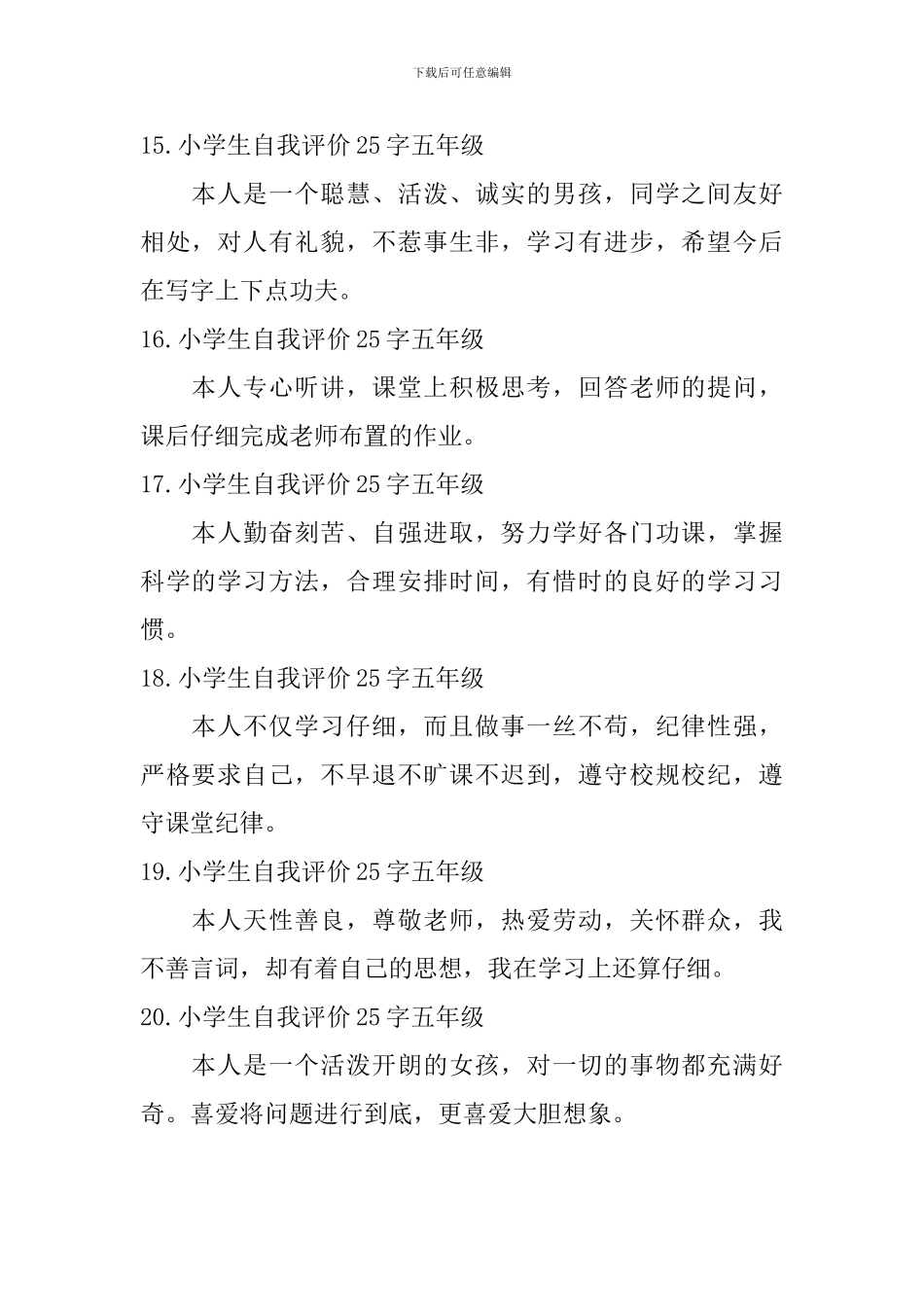 下载后可任意编辑

15.小学生自我评价25字五年级

本人是一个聪慧、活泼、诚实的男孩，同学之间友好相处，对人有礼貌，不惹事生非，学习有进步，希望今后在写字上下点功夫。

16.小学生自我评价25字五年级

本人专心听讲，课堂上积极思考，回答老师的提问，课后仔细完成老师布置的作业。

17.小学生自我评价25字五年级

本人勤奋刻苦、自强进取，努力学好各门功课，掌握科学的学习方法，合理安排时间，有惜时的良好的学习习惯。

18.小学生自我评价25字五年级

本人不仅学习仔细，而且做事一丝不苟，纪律性强，严格要求自己，不早退不旷课不迟到，遵守校规校纪，遵守课堂纪律。

19.小学生自我评价25字五年级

本人天性善良，尊敬老师，热爱劳动，关怀群众，我不善言词，却有着自己的思想，我在学习上还算仔细。

20.小学生自我评价25字五年级

本人是一个活泼开朗的女孩，对一切的事物都充满好奇。喜爱将问题进行到底，更喜爱大胆想象。